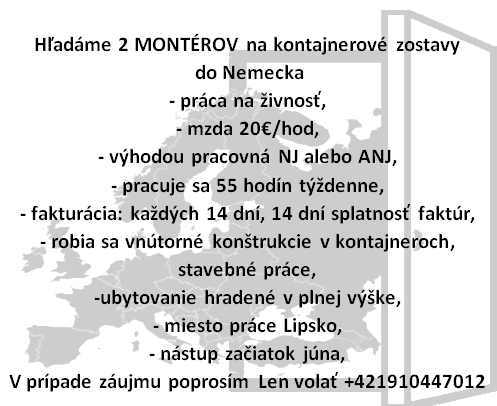 Hľadáme 2 MONTÉROV na kontajnerové zostavy do Nemecka
- práca na živnosť,
- mzda 20€/hod,
- výhodou pracovná NJ alebo ANJ,
- pracuje sa 55 hodín týždenne,
- fakturácia: každých 14 dní, 14 dní splatnosť faktúr,
- robia sa vnútorné konštrukcie v kontajneroch, stavebné práce,
-ubytovanie hradené v plnej výške,
- miesto práce Lipsko,
- nástup začiatok júna,
V prípade záujmu poprosím Len volať +421910447012